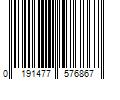 0 191477 576867